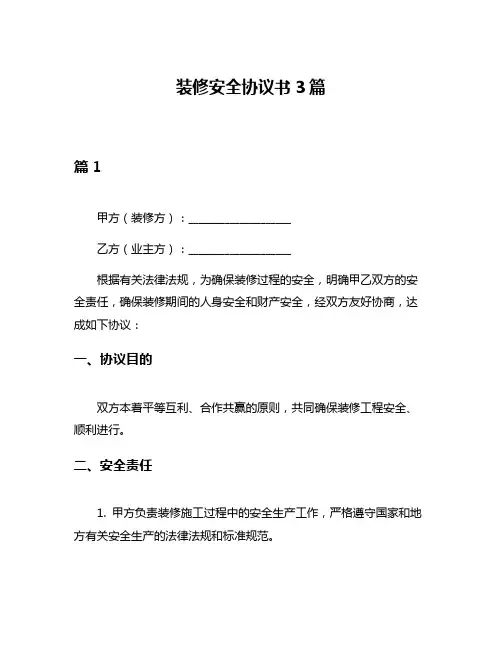 装修安全协议书 3 篇

篇 1

甲方（装修方）：__________________

乙方（业主方）：__________________

根据有关法律法规，为确保装修过程的安全，明确甲乙双方的安全责任，确保装修期间的人身安全和财产安全，经双方友好协商，达成如下协议：

一、协议目的

双方本着平等互利、合作共赢的原则，共同确保装修工程安全、顺利进行。

二、安全责任

1. 甲方负责装修施工过程中的安全生产工作，严格遵守国家和地方有关安全生产的法律法规和标准规范。